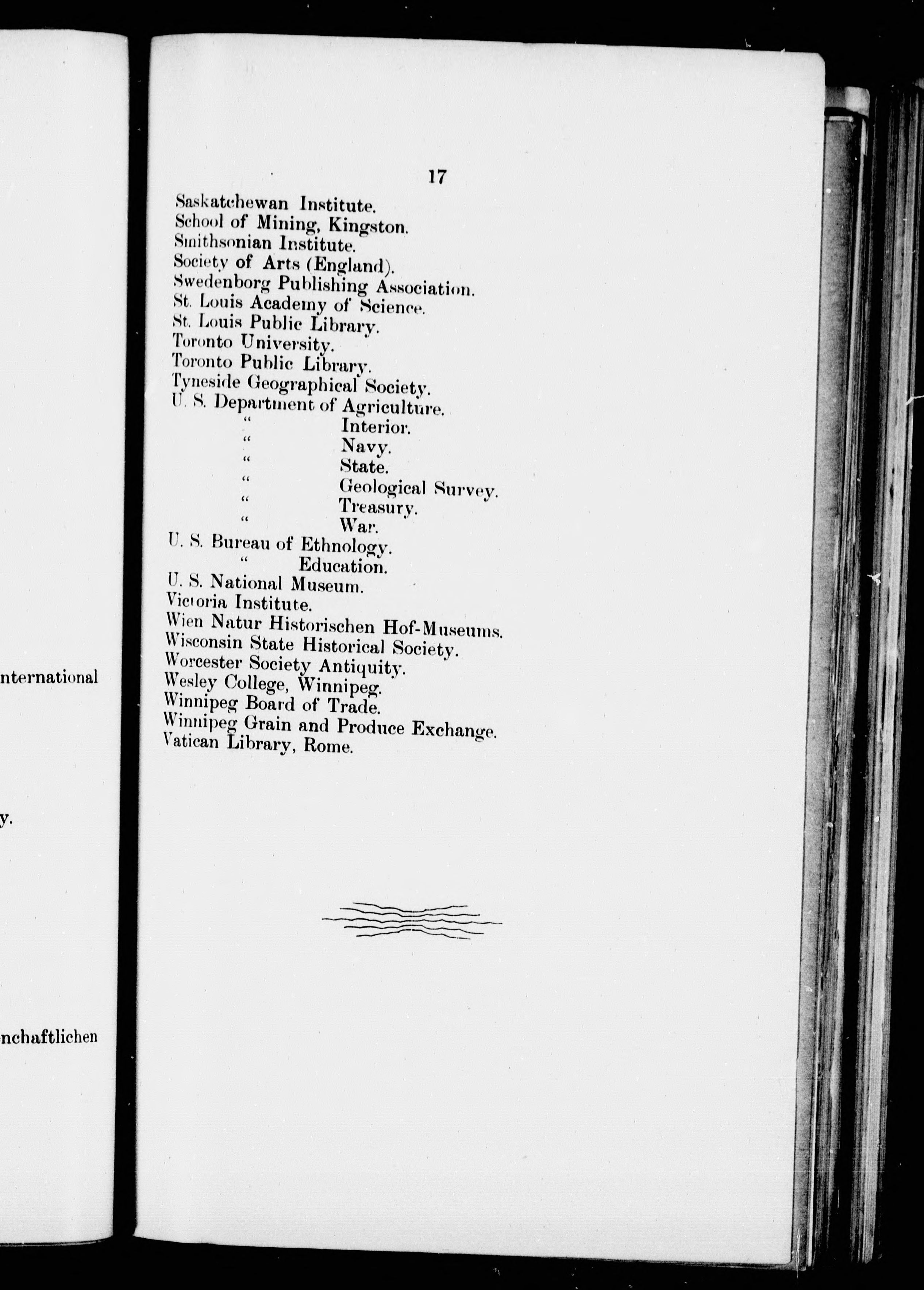 nternational

y.

nchaftlichen

17

Saskatchewan Institute.
School of Mining, Kingston.
Smithsonian Institute.
Society of Arts (England).
Swedenborg Publishing Association.
St. Louis Academy of Science.
St. Louis Public Library.
Toronto University.
Toronto Public Library.
Tyneside Geographical Society.
U. S. Department of Agriculture.
" Interior.
" Navy.
" State.
" Geological Survey.
" Treasury.
" War.
U. S. Bureau of Ethnology.
" Education.
U. S. National Museum.
Victoria Institute.
Wien Natur Historischen Hof-Museums.
Wisconsin State Historical Society.
Worcester Society Antiquity.
Wesley College, Winnipeg.
Winnipeg Board of Trade.
Winnipeg Grain and Produce Exchange.
Vatican Library, Rome.